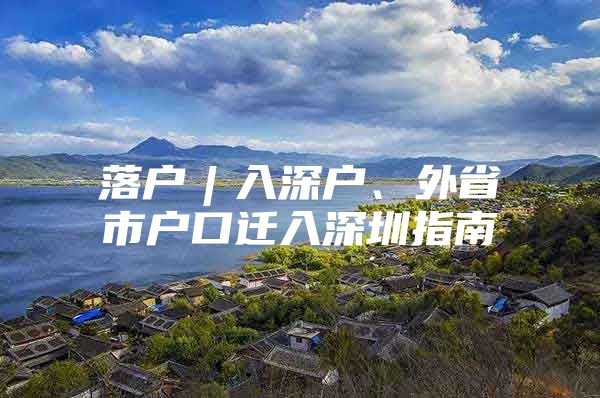 落户｜入深户、外省市户口迁入深圳指南